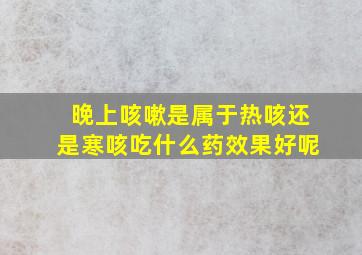 晚上咳嗽是属于热咳还是寒咳吃什么药效果好呢